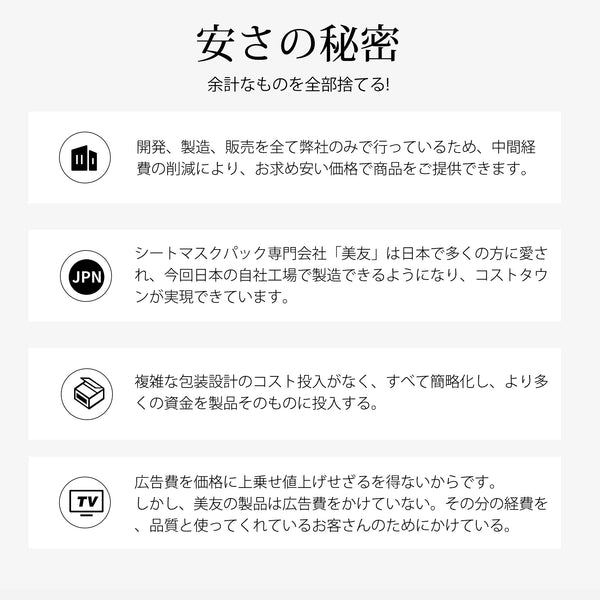 安さの秘密

余計なものを全部捨てる!

開発、製造、販売を全て弊社のみで行っているため、中間経費の削減により、お求め安い価格で商品をご提供できます。

JPN

シートマスクパック専門会社「美友」は日本で多くの方に愛され、今回日本の自社工場で製造できるようになり、コストタウンが実現できています。

複雑な包装設計のコスト投入がなく、すべて簡略化し、より多くの資金を製品そのものに投入する。

TV

広告費を価格に上乗せ値上げせざるを得ないからです。
しかし、美友の製品は広告費をかけていない。その分の経費を、品質と使ってくれているお客さんのためにかけている。